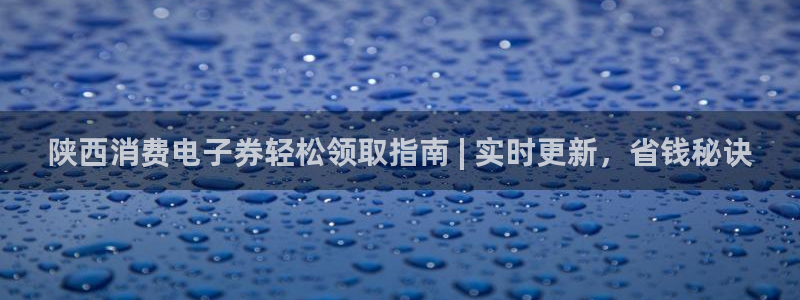 陕西消费电子券轻松领取指南 | 实时更新，省钱秘诀